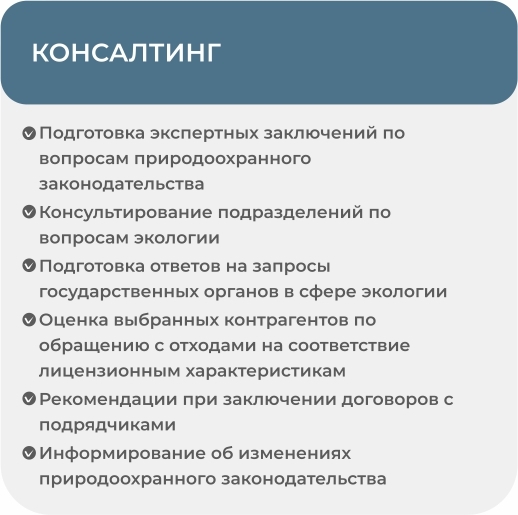 КОНСАЛТИНГ

Подготовка экспертных заключений по вопросам природоохранного законодательства

Консультирование подразделений по вопросам экологии

Подготовка ответов на запросы государственных органов в сфере экологии

Оценка выбранных контрагентов по обращению с отходами на соответствие лицензионным характеристикам

Рекомендации при заключении договоров с подрядчиками

Информирование об изменениях природоохранного законодательства